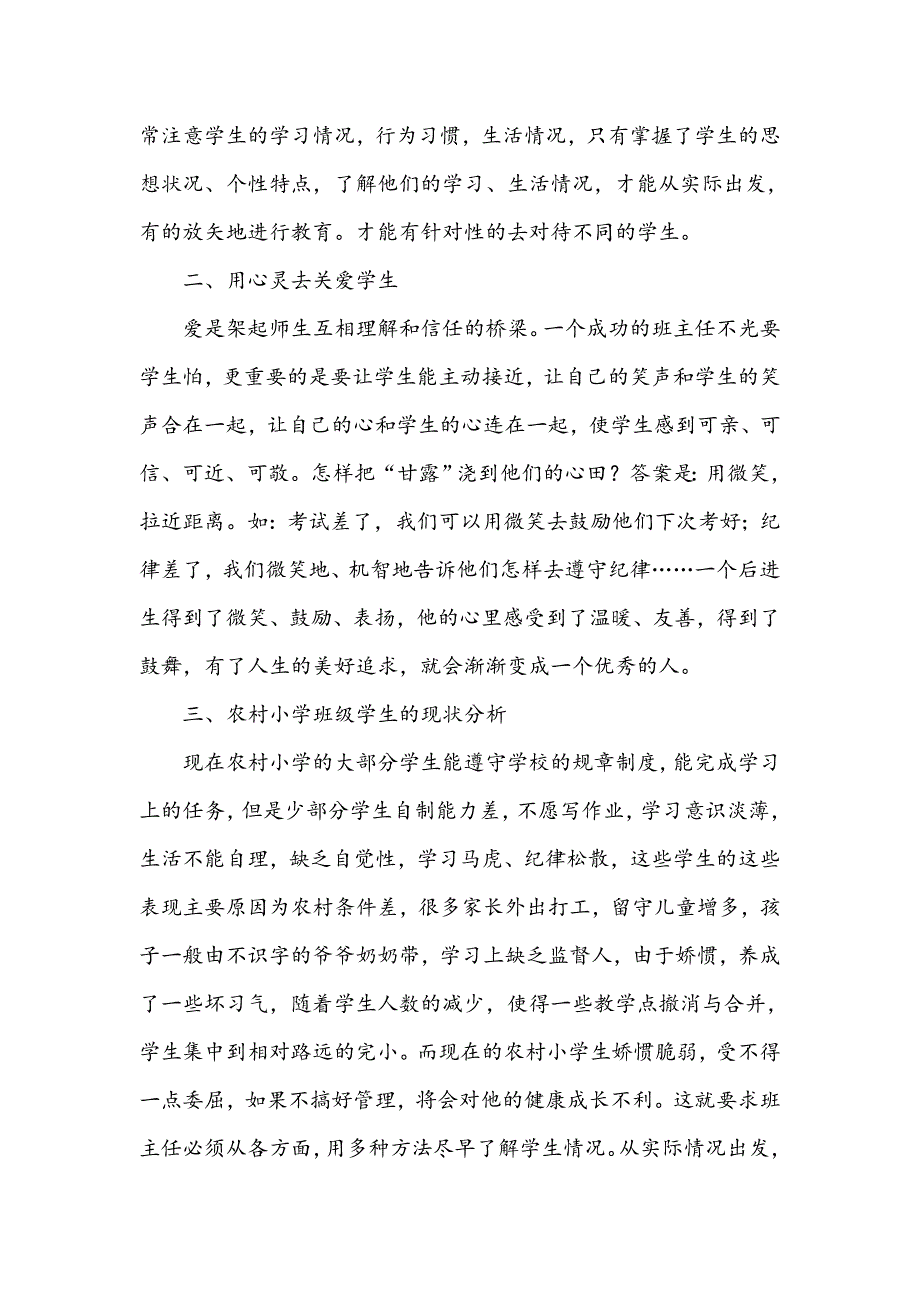 常注意学生的学习情况，行为习惯，生活情况，只有掌握了学生的思想状况、个性特点，了解他们的学习、生活情况，才能从实际出发，有的放矢地进行教育。才能有针对性的去对待不同的学生。

二、用心灵去关爱学生

爱是架起师生互相理解和信任的桥梁。一个成功的班主任不光要学生怕，更重要的是要让学生能主动接近，让自己的笑声和学生的笑声合在一起，让自己的心和学生的心连在一起，使学生感到可亲、可信、可近、可敬。怎样把“甘露”浇到他们的心田？答案是：用微笑，拉近距离。如：考试差了，我们可以用微笑去鼓励他们下次考好；纪律差了，我们微笑地、机智地告诉他们怎样去遵守纪律……一个后进生得到了微笑、鼓励、表扬，他的心里感受到了温暖、友善，得到了鼓舞，有了人生的美好追求，就会渐渐变成一个优秀的人。

三、农村小学班级学生的现状分析

现在农村小学的大部分学生能遵守学校的规章制度，能完成学习上的任务，但是少部分学生自制能力差，不愿写作业，学习意识淡薄，生活不能自理，缺乏自觉性，学习马虎、纪律松散，这些学生的这些表现主要原因为农村条件差，很多家长外出打工，留守儿童增多，孩子一般由不识字的爷爷奶奶带，学习上缺乏监督人，由于娇惯，养成了一些坏习气，随着学生人数的减少，使得一些教学点撤消与合并，学生集中到相对路远的完小。而现在的农村小学生娇惯脆弱，受不得一点委屈，如果不搞好管理，将会对他的健康成长不利。这就要求班主任必须从各方面，用多种方法尽早了解学生情况。从实际情况出发，